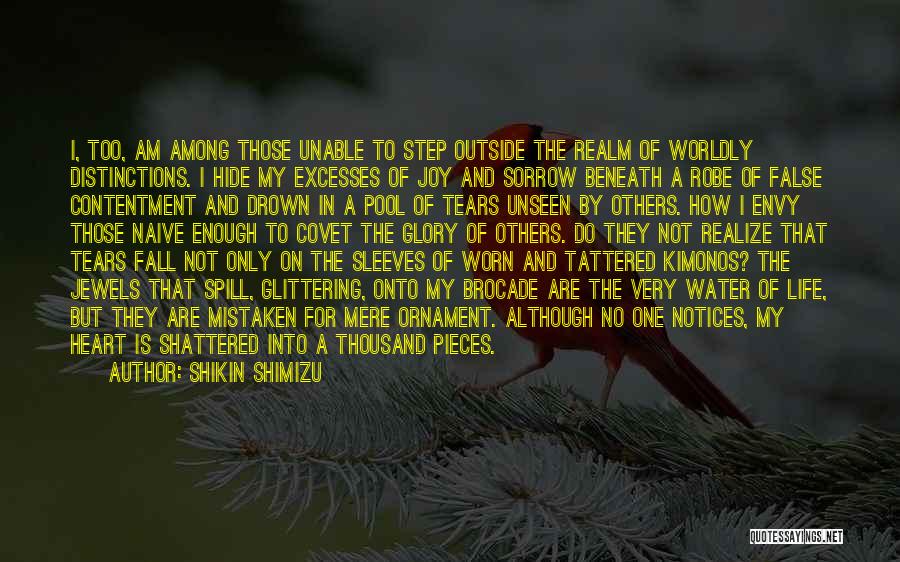 I, TOO, AM AMONG THOSE UNABLE TO STEP OUTSIDE THE REALM OF WORLDLY DISTINCTIONS. I HIDE MY EXCESSES OF JOY AND SORROW BENEATH A ROBE OF FALSE CONTENTMENT AND DROWN IN A POOL OF TEARS UNSEEN BY OTHERS. HOW I ENVY THOSE NAIVE ENOUGH TO COVET THE GLORY OF OTHERS. DO THEY NOT REALIZE THAT TEARS FALL NOT ONLY ON THE SLEEVES OF WORN AND TATTERED KIMONOS? THE JEWELS THAT SPILL, GLITTERING, ONTO MY BROCADE ARE THE VERY WATER OF LIFE, BUT THEY ARE MISTAKEN FOR MERE ORNAMENT. ALTHOUGH NO ONE NOTICES, MY HEART IS SHATTERED INTO A THOUSAND PIECES.
AUTHOR: SHIKIN SHIMIZU

QUOTESSAYINGS.NET